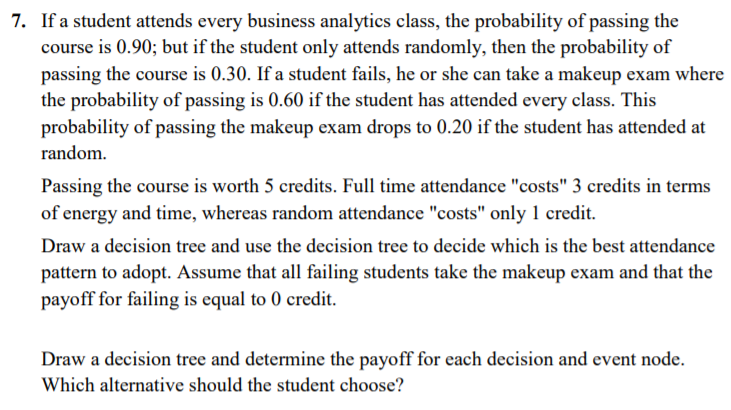 7. If a student attends every business analytics class, the probability of passing the course is 0.90; but if the student only attends randomly, then the probability of passing the course is 0.30. If a student fails, he or she can take a makeup exam where the probability of passing is 0.60 if the student has attended every class. This probability of passing the makeup exam drops to 0.20 if the student has attended at random.

Passing the course is worth 5 credits. Full time attendance "costs" 3 credits in terms of energy and time, whereas random attendance "costs" only 1 credit.

Draw a decision tree and use the decision tree to decide which is the best attendance pattern to adopt. Assume that all failing students take the makeup exam and that the payoff for failing is equal to 0 credit.

Draw a decision tree and determine the payoff for each decision and event node. Which alternative should the student choose?